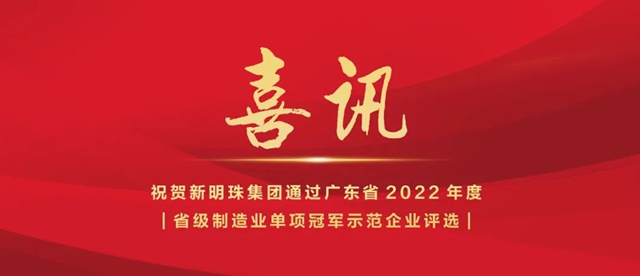 喜讯

祝贺新明珠集团通过广东省 2022 年度
| 省级制造业单项冠军示范企业评选 |